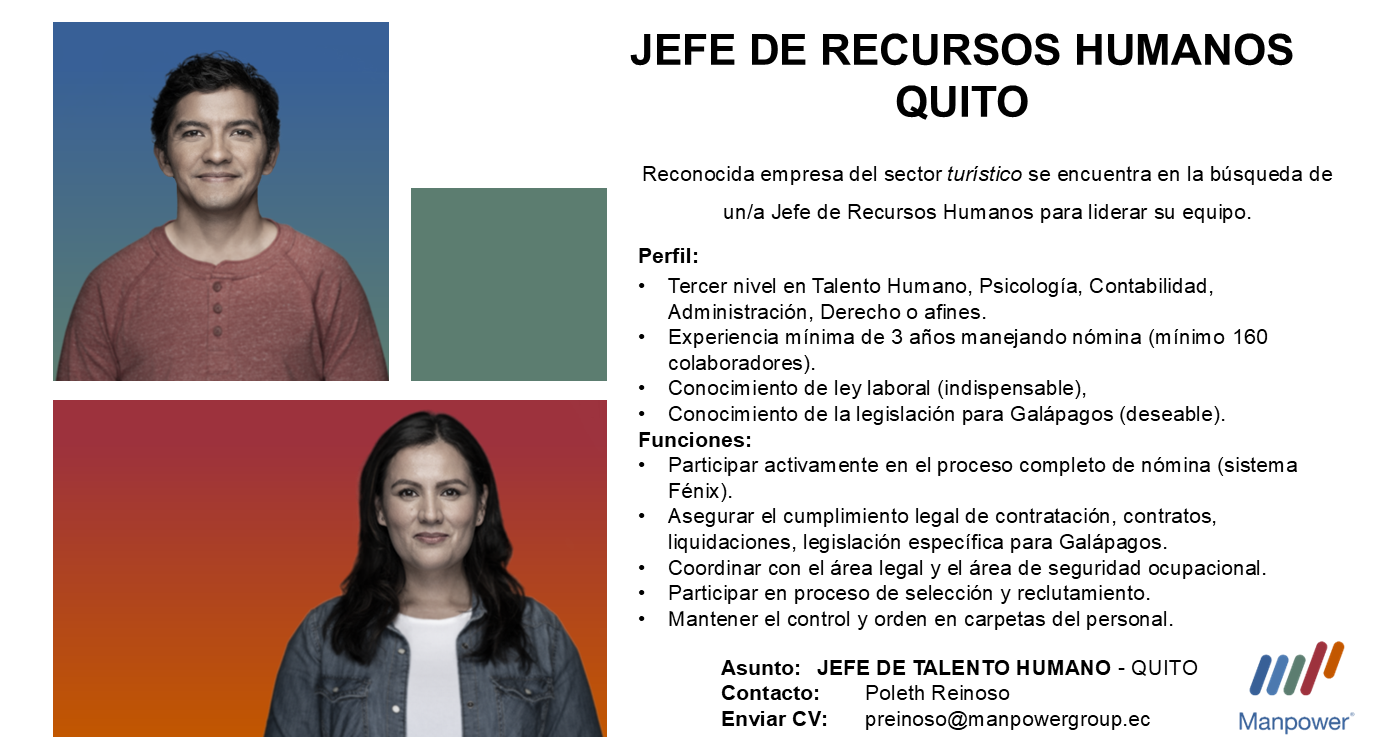 JEFE DE RECURSOS HUMANOS QUITO

Reconocida empresa del sector turístico se encuentra en la búsqueda de un/a Jefe de Recursos Humanos para liderar su equipo.

Perfil:
• Tercer nivel en Talento Humano, Psicología, Contabilidad, Administración, Derecho o afines.
• Experiencia mínima de 3 años manejando nómina (mínimo 160 colaboradores).
• Conocimiento de ley laboral (indispensable),
• Conocimiento de la legislación para Galápagos (deseable).
Funciones:
• Participar activamente en el proceso completo de nómina (sistema Fénix).
• Asegurar el cumplimiento legal de contratación, contratos, liquidaciones, legislación específica para Galápagos.
• Coordinar con el área legal y el área de seguridad ocupacional.
• Participar en proceso de selección y reclutamiento.
• Mantener el control y orden en carpetas del personal.

Asunto: JEFE DE TALENTO HUMANO - QUITO
Contacto: Poleth Reinoso
Enviar CV: preinoso@manpowergroup.ec

Manpower®